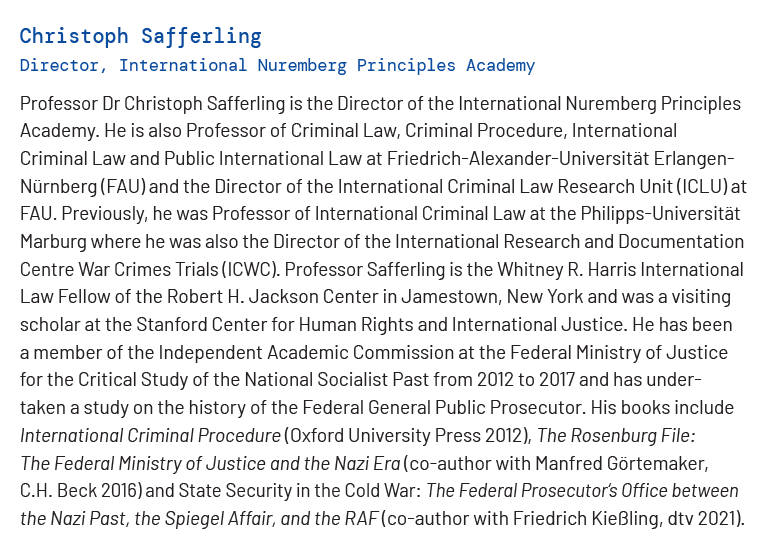 Christoph Safferling
Director, International Nuremberg Principles Academy

Professor Dr Christoph Safferling is the Director of the International Nuremberg Principles Academy. He is also Professor of Criminal Law, Criminal Procedure, International Criminal Law and Public International Law at Friedrich-Alexander-Universität Erlangen-Nürnberg (FAU) and the Director of the International Criminal Law Research Unit (ICLU) at FAU. Previously, he was Professor of International Criminal Law at the Philipps-Universität Marburg where he was also the Director of the International Research and Documentation Centre War Crimes Trials (ICWC). Professor Safferling is the Whitney R. Harris International Law Fellow of the Robert H. Jackson Center in Jamestown, New York and was a visiting scholar at the Stanford Center for Human Rights and International Justice. He has been a member of the Independent Academic Commission at the Federal Ministry of Justice for the Critical Study of the National Socialist Past from 2012 to 2017 and has undertaken a study on the history of the Federal General Public Prosecutor. His books include International Criminal Procedure (Oxford University Press 2012), The Rosenburg File: The Federal Ministry of Justice and the Nazi Era (co-author with Manfred Görtemaker, C.H. Beck 2016) and State Security in the Cold War: The Federal Prosecutor's Office between the Nazi Past, the Spiegel Affair, and the RAF (co-author with Friedrich Kießling, dtv 2021).